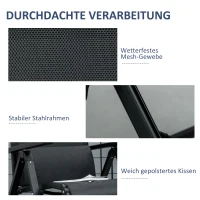 DURCHDACHTE VERARBEITUNG

Wetterfestes Mesh-Gewebe

Stabiler Stahlrahmen

Weich gepolstertes Kissen